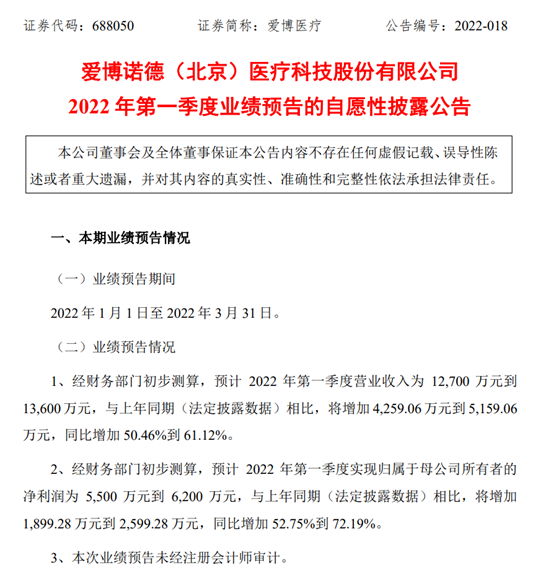 证券代码：688050　　　　证券简称：爱博医疗　　　　公告编号：2022-018

爱博诺德（北京）医疗科技股份有限公司
2022 年第一季度业绩预告的自愿性披露公告

本公司董事会及全体董事保证本公告内容不存在任何虚假记载、误导性陈述或者重大遗漏，并对其内容的真实性、准确性和完整性依法承担法律责任。

一、本期业绩预告情况

（一）业绩预告期间

2022 年 1 月 1 日至 2022 年 3 月 31 日。

（二）业绩预告情况

1、经财务部门初步测算，预计 2022 年第一季度营业收入为 12,700 万元到 13,600 万元，与上年同期（法定披露数据）相比，将增加 4,259.06 万元到 5,159.06 万元，同比增加 50.46%到 61.12%。

2、经财务部门初步测算，预计 2022 年第一季度实现归属于母公司所有者的净利润为 5,500 万元到 6,200 万元，与上年同期（法定披露数据）相比，将增加 1,899.28 万元到 2,599.28 万元，同比增加 52.75%到 72.19%。

3、本次业绩预告未经注册会计师审计。